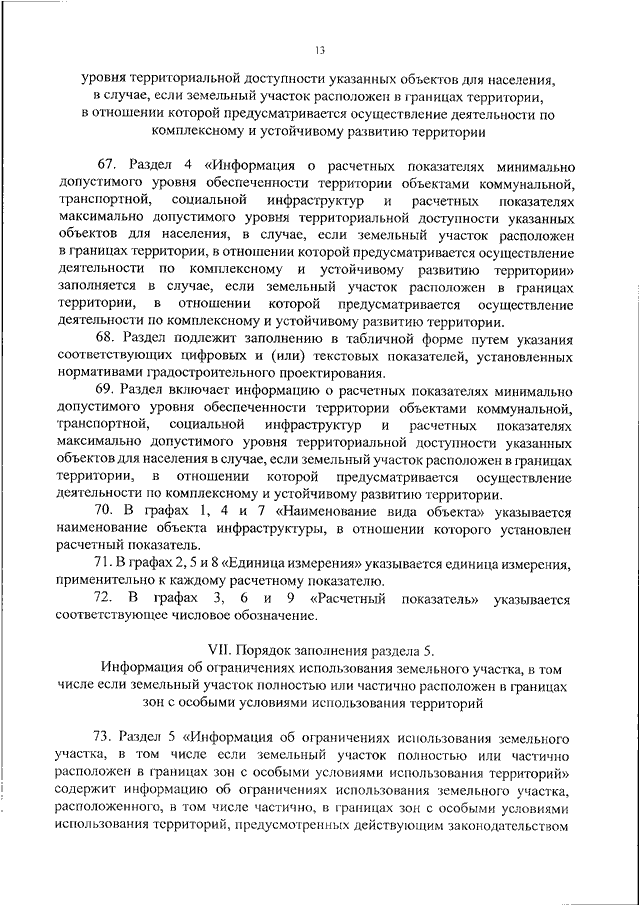 13

уровня территориальной доступности указанных объектов для населения, в случае, если земельный участок расположен в границах территории, в отношении которой предусматривается осуществление деятельности по комплексному и устойчивому развитию территории

67. Раздел 4 «Информация о расчетных показателях минимально допустимого уровня обеспеченности территории объектами коммунальной, транспортной, социальной инфраструктур и расчетных показателях максимально допустимого уровня территориальной доступности указанных объектов для населения, в случае, если земельный участок расположен в границах территории, в отношении которой предусматривается осуществление деятельности по комплексному и устойчивому развитию территории» заполняется в случае, если земельный участок расположен в границах территории, в отношении которой предусматривается осуществление деятельности по комплексному и устойчивому развитию территории.

68. Раздел подлежит заполнению в табличной форме путем указания соответствующих цифровых и (или) текстовых показателей, установленных нормативами градостроительного проектирования.

69. Раздел включает информацию о расчетных показателях минимально допустимого уровня обеспеченности территории объектами коммунальной, транспортной, социальной инфраструктур и расчетных показателях максимально допустимого уровня территориальной доступности указанных объектов для населения в случае, если земельный участок расположен в границах территории, в отношении которой предусматривается осуществление деятельности по комплексному и устойчивому развитию территории.

70. В графах 1, 4 и 7 «Наименование вида объекта» указывается наименование объекта инфраструктуры, в отношении которого установлен расчетный показатель.

71. В графах 2, 5 и 8 «Единица измерения» указывается единица измерения, применительно к каждому расчетному показателю.

72. В графах 3, 6 и 9 «Расчетный показатель» указывается соответствующее числовое обозначение.

VII. Порядок заполнения раздела 5.
Информация об ограничениях использования земельного участка, в том числе если земельный участок полностью или частично расположен в границах зон с особыми условиями использования территорий

73. Раздел 5 «Информация об ограничениях использования земельного участка, в том числе если земельный участок полностью или частично расположен в границах зон с особыми условиями использования территорий» содержит информацию об ограничениях использования земельного участка, расположенного, в том числе частично, в границах зон с особыми условиями использования территорий, предусмотренных действующим законодательством